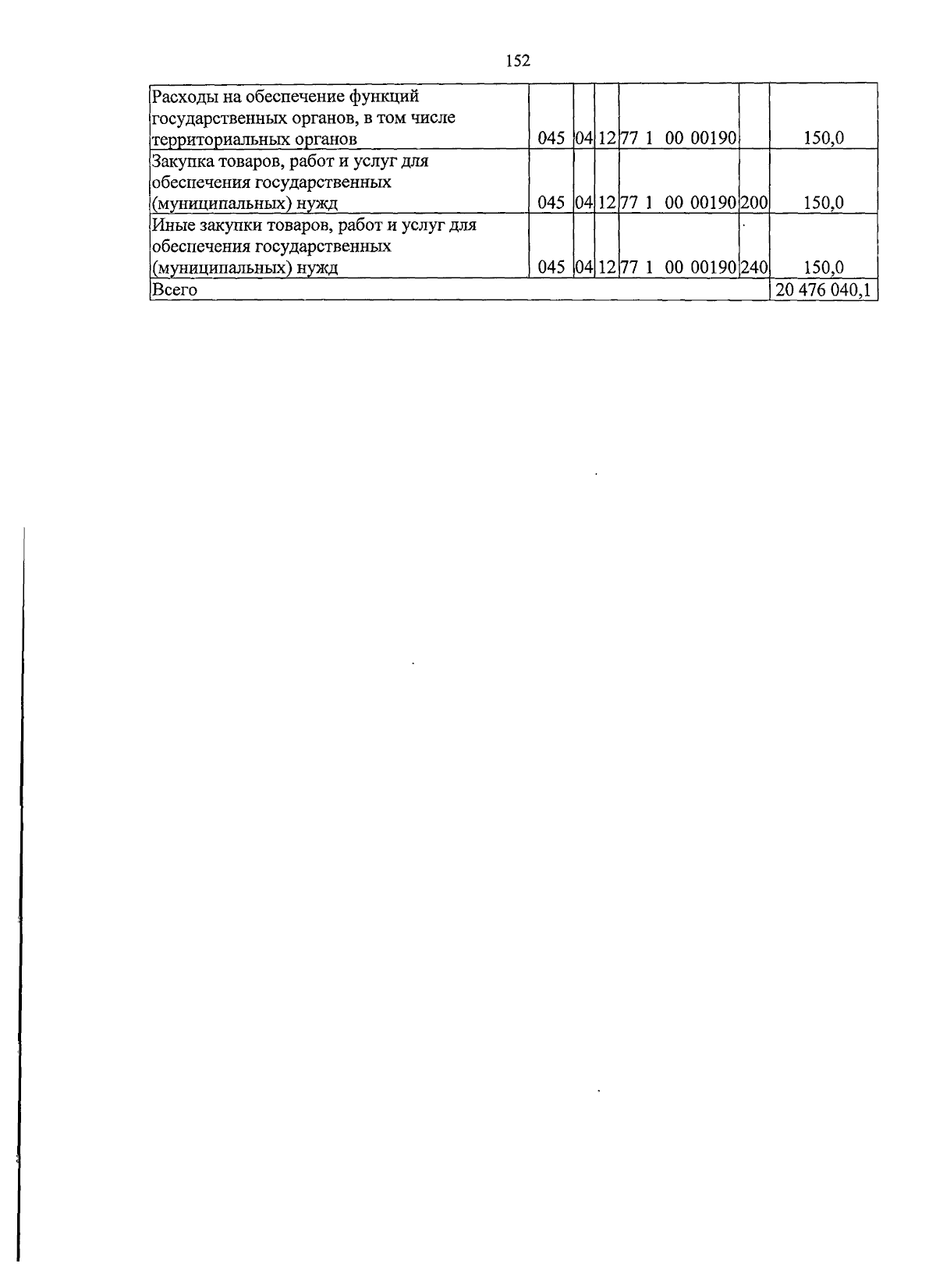 152

| | | | | | | |
|---|---|---|---|---|---|---|
| Расходы на обеспечение функций государственных органов, в том числе территориальных органов | 045 | 04 | 12 | 77 1 00 00190 | | 150,0 |
| Закупка товаров, работ и услуг для обеспечения государственных (муниципальных) нужд | 045 | 04 | 12 | 77 1 00 00190 | 200 | 150,0 |
| Иные закупки товаров, работ и услуг для обеспечения государственных (муниципальных) нужд | 045 | 04 | 12 | 77 1 00 00190 | 240 | 150,0 |
| Всего | | | | | | 20 476 040,1 |